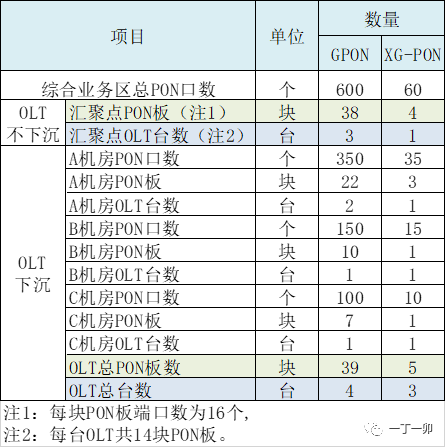 | 项目 |  | 单位 | 数量 |  |
|---|---|---|---|---|
|  |  |  | GPON | XG-PON |
| 综合业务区总PON口数 |  | 个 | 600 | 60 |
| OLT不下沉 | 汇聚点PON板（注1） | 块 | 38 | 4 |
|  | 汇聚点OLT台数（注2） | 台 | 3 | 1 |
| OLT下沉 | A机房PON口数 | 个 | 350 | 35 |
|  | A机房PON板 | 块 | 22 | 3 |
|  | A机房OLT台数 | 台 | 2 | 1 |
|  | B机房PON口数 | 个 | 150 | 15 |
|  | B机房PON板 | 块 | 10 | 1 |
|  | B机房OLT台数 | 台 | 1 | 1 |
|  | C机房PON口数 | 个 | 100 | 10 |
|  | C机房PON板 | 块 | 7 | 1 |
|  | C机房OLT台数 | 台 | 1 | 1 |
|  | OLT总PON板数 | 块 | 39 | 5 |
|  | OLT总台数 | 台 | 4 | 3 |

注1：每块PON板端口数为16个，
注2：每台OLT共14块PON板。

一丁一卯